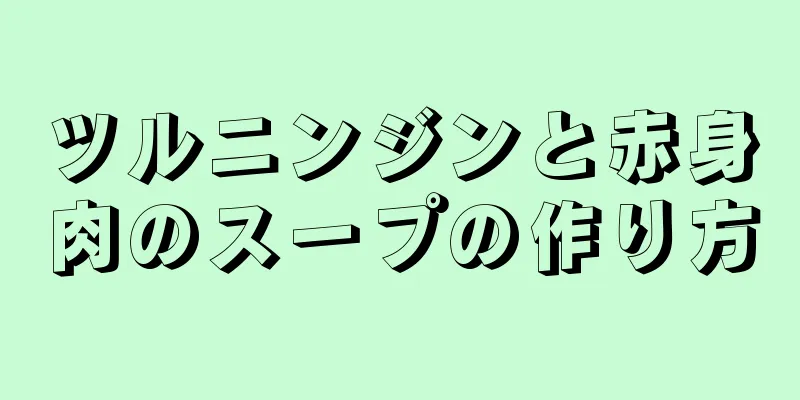 ツルニンジンと赤身肉のスープの作り方